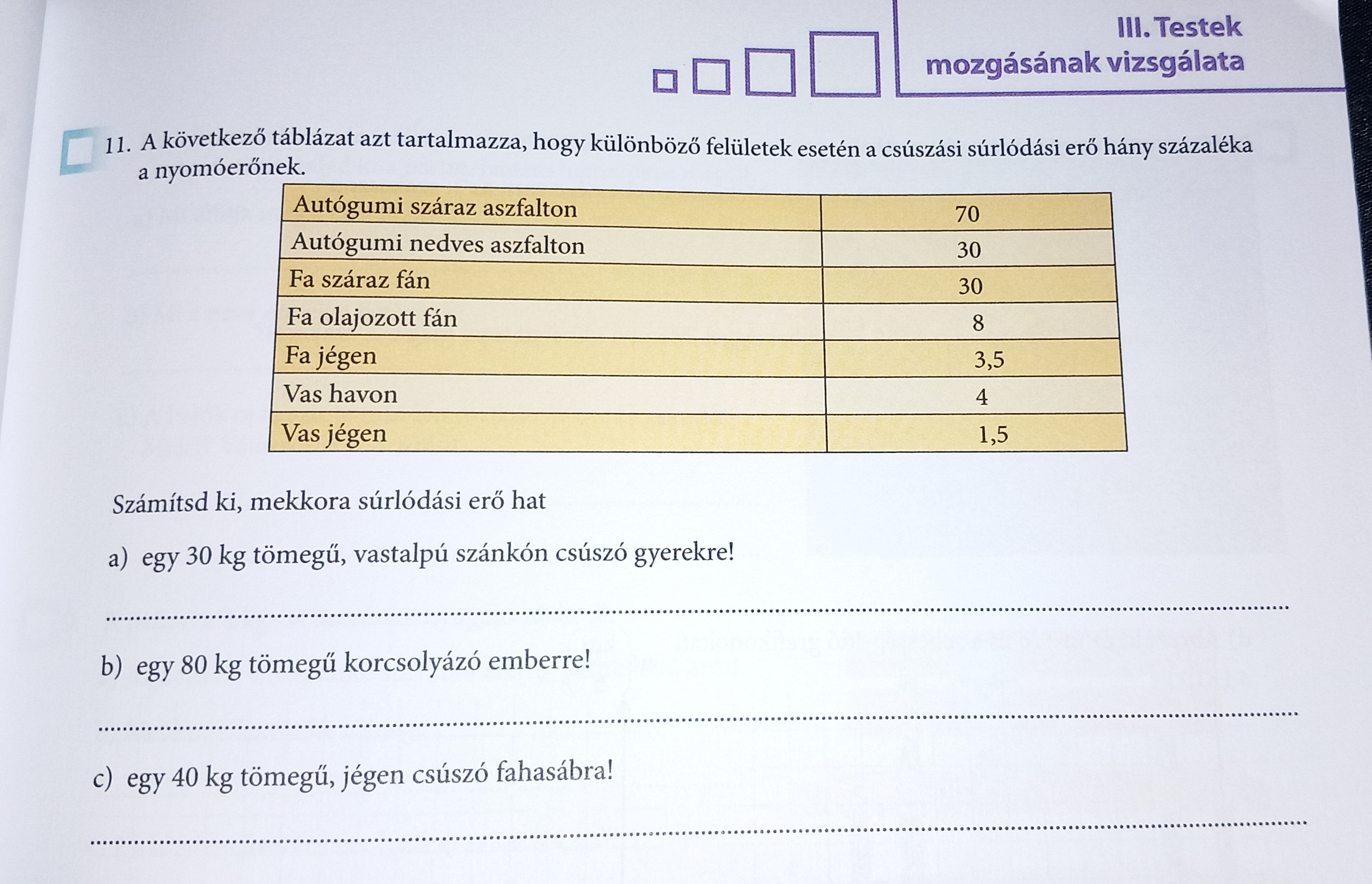 III. Testek mozgásának vizsgálata

11. A következő táblázat azt tartalmazza, hogy különböző felületek esetén a csúszási súrlódási erő hány százaléka a nyomóerőnek.

| Autógumi száraz aszfalton | 70 |
|---|---|
| Autógumi nedves aszfalton | 30 |
| Fa száraz fán | 30 |
| Fa olajozott fán | 8 |
| Fa jégen | 3,5 |
| Vas havon | 4 |
| Vas jégen | 1,5 |

Számítsd ki, mekkora súrlódási erő hat

a) egy 30 kg tömegű, vastalpú szánkón csúszó gyerekre!

b) egy 80 kg tömegű korcsolyázó emberre!

c) egy 40 kg tömegű, jégen csúszó fahasábra!